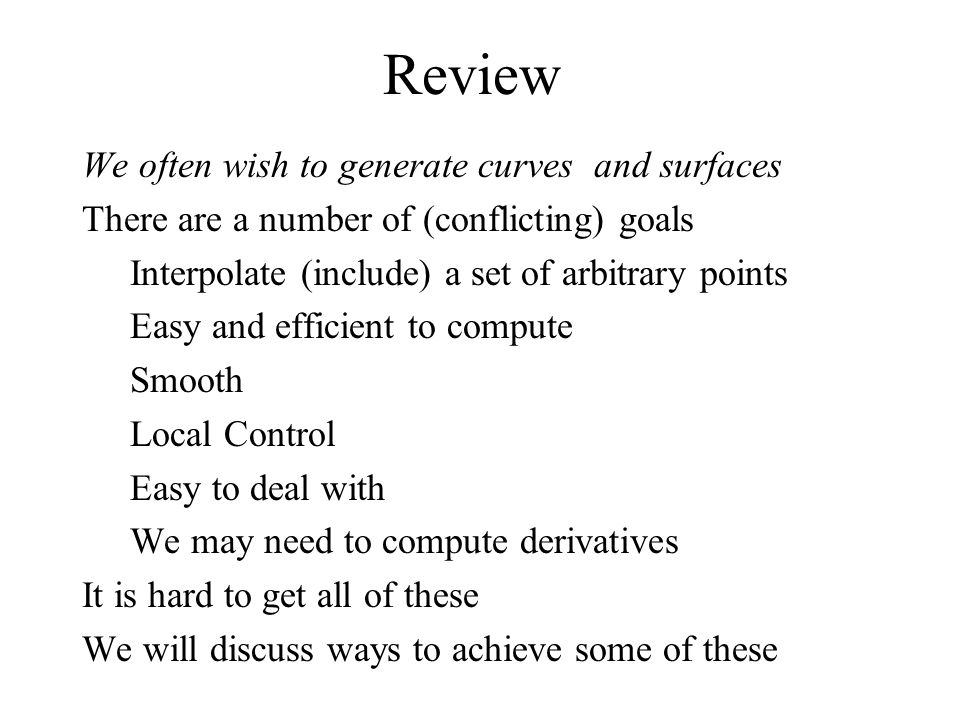 Review

We often wish to generate curves and surfaces

There are a number of (conflicting) goals

Interpolate (include) a set of arbitrary points

Easy and efficient to compute

Smooth

Local Control

Easy to deal with

We may need to compute derivatives

It is hard to get all of these

We will discuss ways to achieve some of these